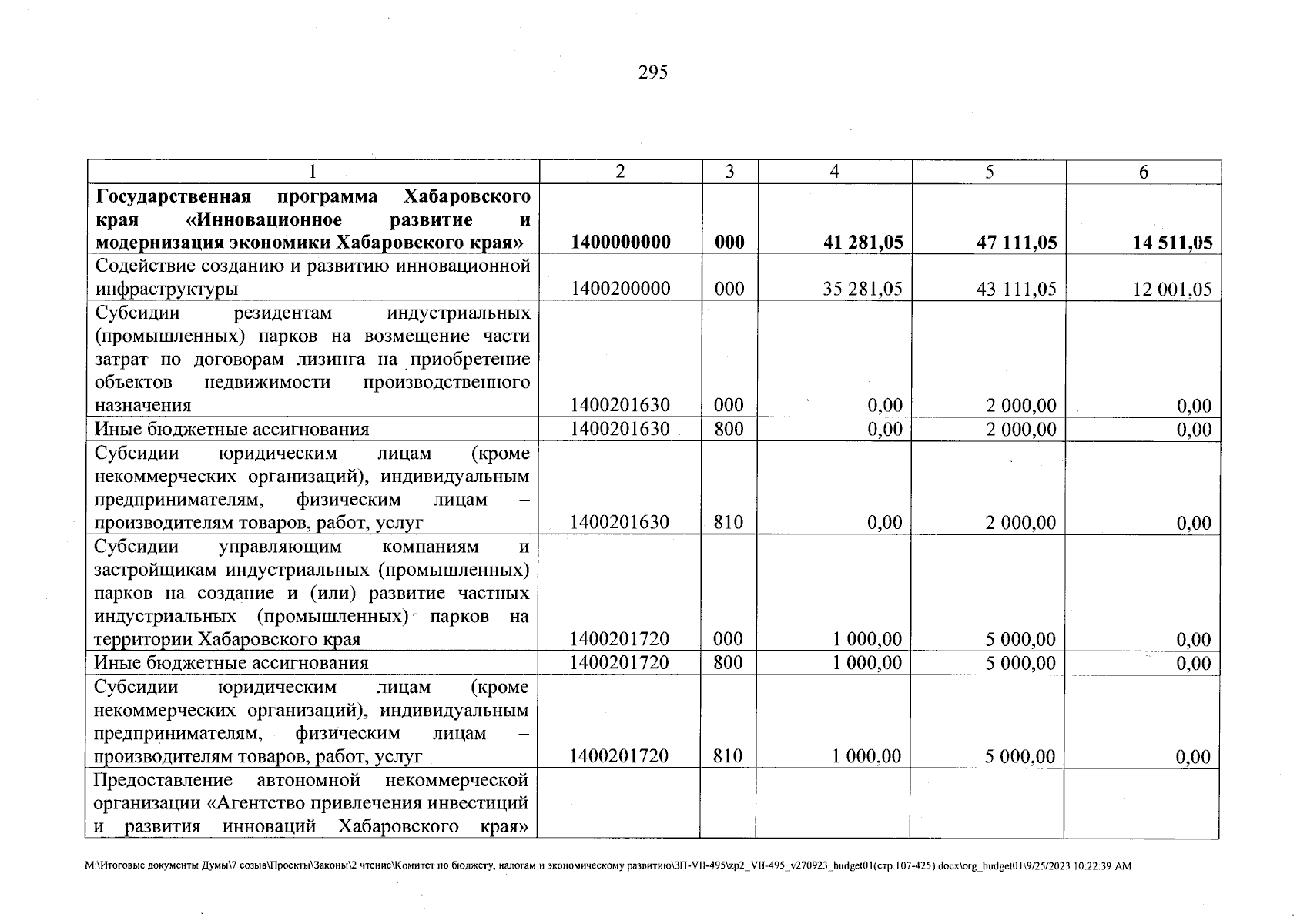 295

| 1 | 2 | 3 | 4 | 5 | 6 |
|---|---|---|---|---|---|
| Государственная программа Хабаровского края «Инновационное развитие и модернизация экономики Хабаровского края» | 1400000000 | 000 | 41 281,05 | 47 111,05 | 14 511,05 |
| Содействие созданию и развитию инновационной инфраструктуры | 1400200000 | 000 | 35 281,05 | 43 111,05 | 12 001,05 |
| Субсидии резидентам индустриальных (промышленных) парков на возмещение части затрат по договорам лизинга на приобретение объектов недвижимости производственного назначения | 1400201630 | 000 | 0,00 | 2 000,00 | 0,00 |
| Иные бюджетные ассигнования | 1400201630 | 800 | 0,00 | 2 000,00 | 0,00 |
| Субсидии юридическим лицам (кроме некоммерческих организаций), индивидуальным предпринимателям, физическим лицам – производителям товаров, работ, услуг | 1400201630 | 810 | 0,00 | 2 000,00 | 0,00 |
| Субсидии управляющим компаниям и застройщикам индустриальных (промышленных) парков на создание и (или) развитие частных индустриальных (промышленных) парков на территории Хабаровского края | 1400201720 | 000 | 1 000,00 | 5 000,00 | 0,00 |
| Иные бюджетные ассигнования | 1400201720 | 800 | 1 000,00 | 5 000,00 | 0,00 |
| Субсидии юридическим лицам (кроме некоммерческих организаций), индивидуальным предпринимателям, физическим лицам – производителям товаров, работ, услуг | 1400201720 | 810 | 1 000,00 | 5 000,00 | 0,00 |
| Предоставление автономной некоммерческой организации «Агентство привлечения инвестиций и развития инноваций Хабаровского края» | | | | | |

M:\Итоговые документы Думы\7 созыв\Проекты\Законы\2 чтение\Комитет по бюджету, налогам и экономическому развитию\ЗП-VII-495\zp2_VII-495_v270923_budget01(стр.107-425).docx\org_budget01\9/25/2023 10:22:39 AM